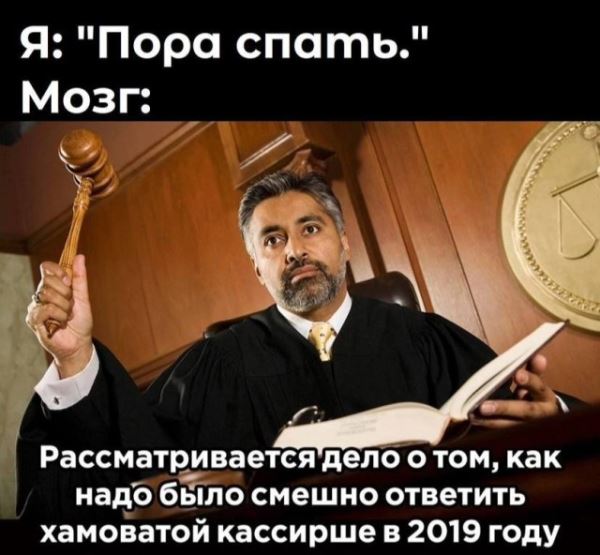 Я: "Пора спать."
Мозг:

Рассматривается дело о том, как надо было смешно ответить хамоватой кассирше в 2019 году